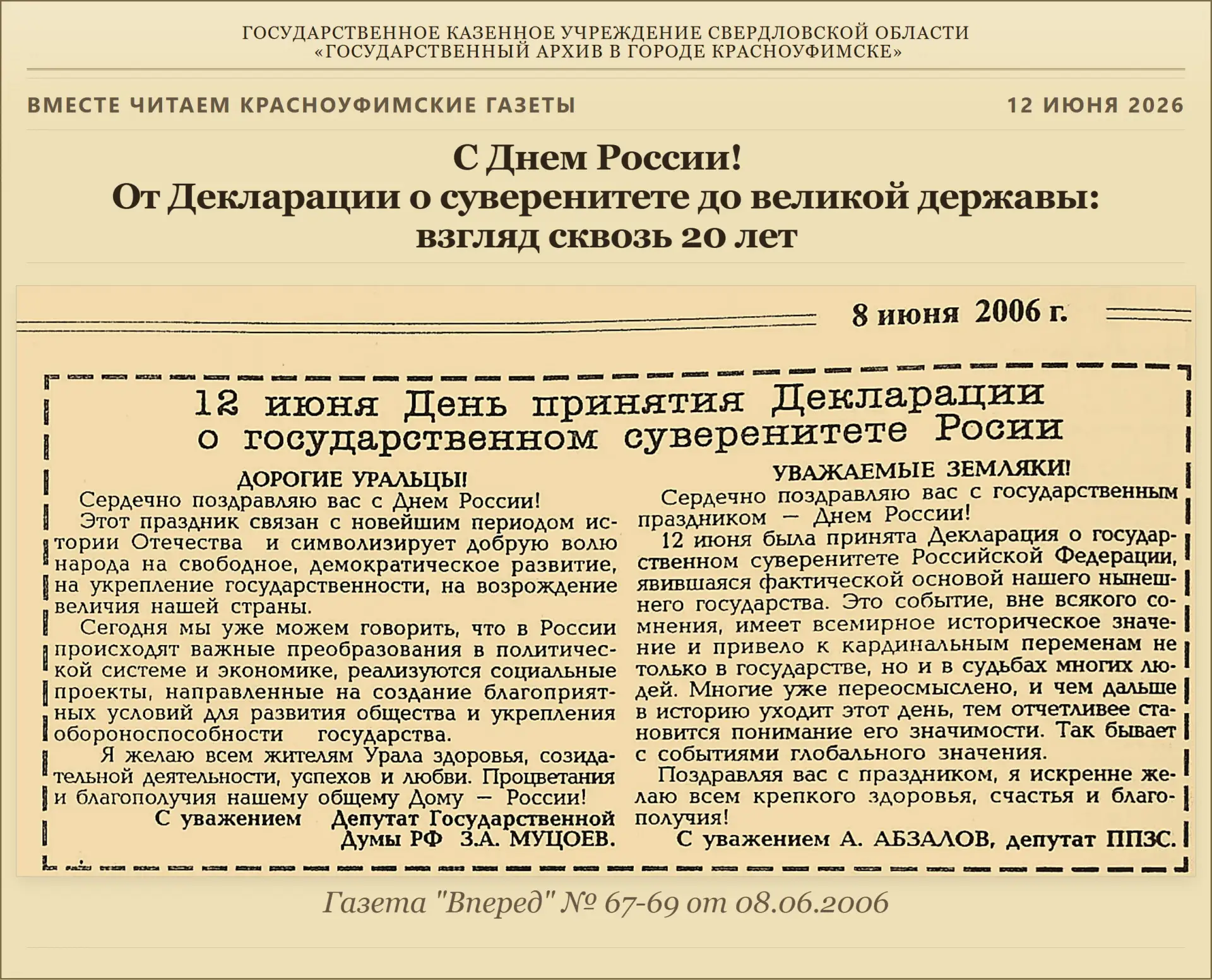 ГОСУДАРСТВЕННОЕ КАЗЕННОЕ УЧРЕЖДЕНИЕ СВЕРДЛОВСКОЙ ОБЛАСТИ «ГОСУДАРСТВЕННЫЙ АРХИВ В ГОРОДЕ КРАСНОУФИМСКЕ»

ВМЕСТЕ ЧИТАЕМ КРАСНОУФИМСКИЕ ГАЗЕТЫ

12 ИЮНЯ 2026

С Днем России!
От Декларации о суверенитете до великой державы: взгляд сквозь 20 лет

8 июня 2006 г.

12 июня День принятия Декларации о государственном суверенитете Росии

ДОРОГИЕ УРАЛЬЦЫ!

Сердечно поздравляю вас с Днем России!

Этот праздник связан с новейшим периодом истории Отечества и символизирует добрую волю народа на свободное, демократическое развитие, на укрепление государственности, на возрождение величия нашей страны.

Сегодня мы уже можем говорить, что в России происходят важные преобразования в политической системе и экономике, реализуются социальные проекты, направленные на создание благоприятных условий для развития общества и укрепления обороноспособности государства.

Я желаю всем жителям Урала здоровья, созидательной деятельности, успехов и любви. Процветания и благополучия нашему общему Дому — России!

С уважением Депутат Государственной Думы РФ З.А. МУЦОЕВ.

УВАЖАЕМЫЕ ЗЕМЛЯКИ!

Сердечно поздравляю вас с государственным праздником — Днем России!

12 июня была принята Декларация о государственном суверенитете Российской Федерации, явившаяся фактической основой нашего нынешнего государства. Это событие, вне всякого сомнения, имеет всемирное историческое значение и привело к кардинальным переменам не только в государстве, но и в судьбах многих людей. Многие уже переосмыслено, и чем дальше в историю уходит этот день, тем отчетливее становится понимание его значимости. Так бывает с событиями глобального значения.

Поздравляя вас с праздником, я искренне желаю всем крепкого здоровья, счастья и благополучия!

С уважением А. АБЗАЛОВ, депутат ППЗС.

Газета "Вперед" № 67-69 от 08.06.2006